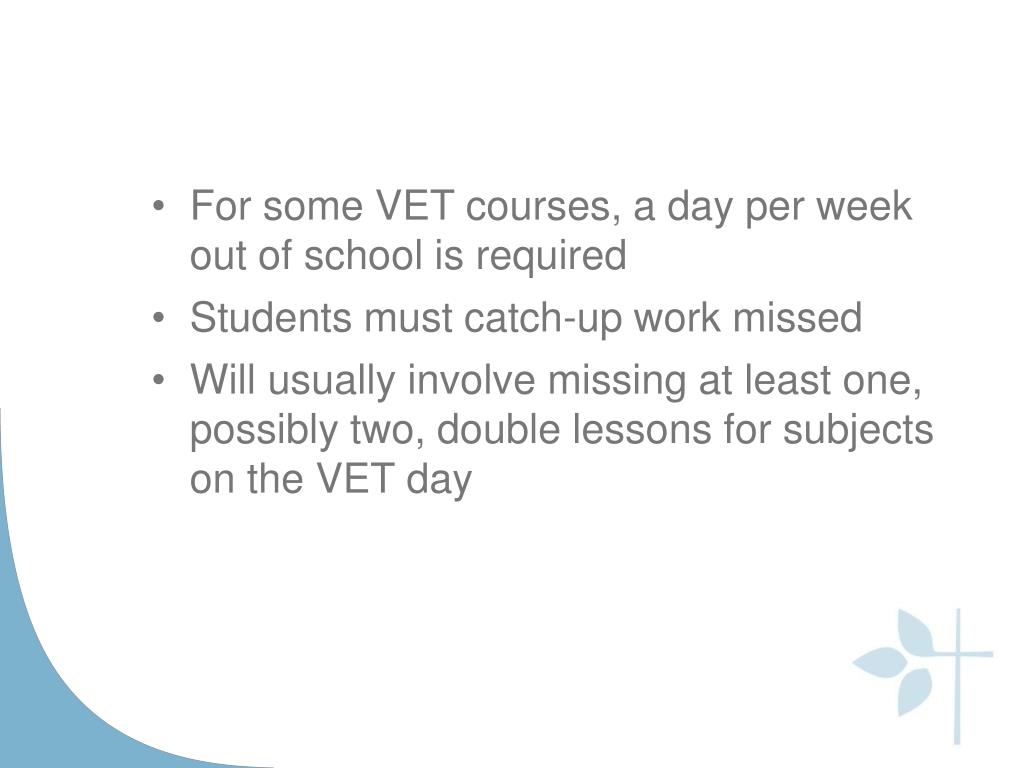 • For some VET courses, a day per week out of school is required
• Students must catch-up work missed
• Will usually involve missing at least one, possibly two, double lessons for subjects on the VET day